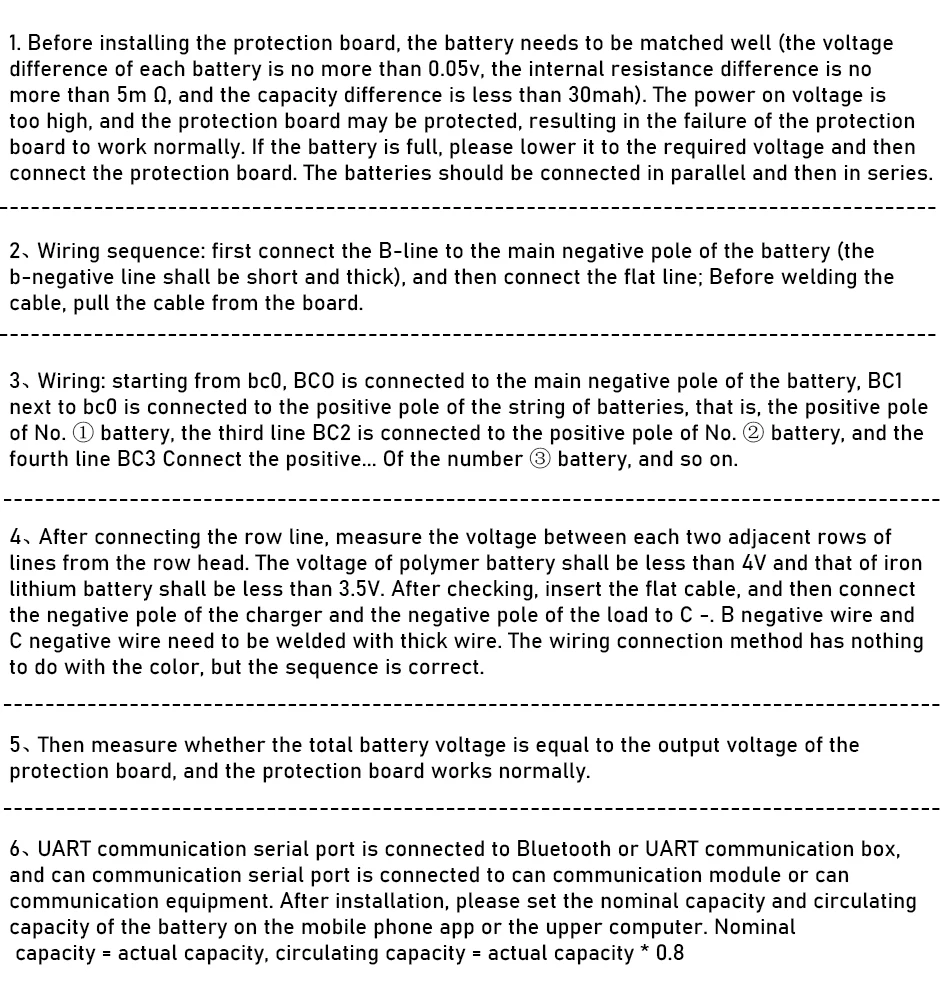 1. Before installing the protection board, the battery needs to be matched well (the voltage difference of each battery is no more than 0.05v, the internal resistance difference is no more than 5m Ω, and the capacity difference is less than 30mah). The power on voltage is too high, and the protection board may be protected, resulting in the failure of the protection board to work normally. If the battery is full, please lower it to the required voltage and then connect the protection board. The batteries should be connected in parallel and then in series.

2、Wiring sequence: first connect the B-line to the main negative pole of the battery (the b-negative line shall be short and thick), and then connect the flat line; Before welding the cable, pull the cable from the board.

3、Wiring: starting from bc0, BCO is connected to the main negative pole of the battery, BC1 next to bc0 is connected to the positive pole of the string of batteries, that is, the positive pole of No. ① battery, the third line BC2 is connected to the positive pole of No. ② battery, and the fourth line BC3 Connect the positive... Of the number ③ battery, and so on.

4、After connecting the row line, measure the voltage between each two adjacent rows of lines from the row head. The voltage of polymer battery shall be less than 4V and that of iron lithium battery shall be less than 3.5V. After checking, insert the flat cable, and then connect the negative pole of the charger and the negative pole of the load to C -. B negative wire and C negative wire need to be welded with thick wire. The wiring connection method has nothing to do with the color, but the sequence is correct.

5、Then measure whether the total battery voltage is equal to the output voltage of the protection board, and the protection board works normally.

6、UART communication serial port is connected to Bluetooth or UART communication box, and can communication serial port is connected to can communication module or can communication equipment. After installation, please set the nominal capacity and circulating capacity of the battery on the mobile phone app or the upper computer. Nominal capacity = actual capacity, circulating capacity = actual capacity * 0.8